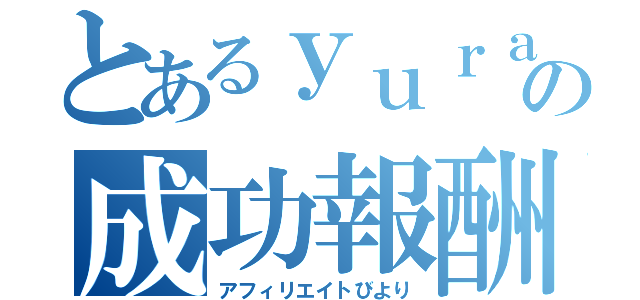 とあるｙｕｒａの
成功報酬
アフィリエイトびより